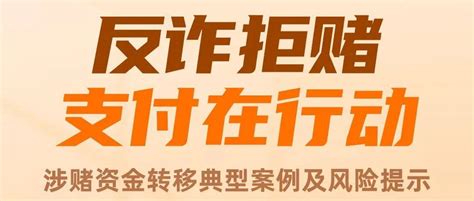 反诈拒赌
支付在行动
涉赌资金转移典型案例及风险提示